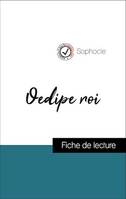 Sophocle

Oedipe roi

Fiche de lecture